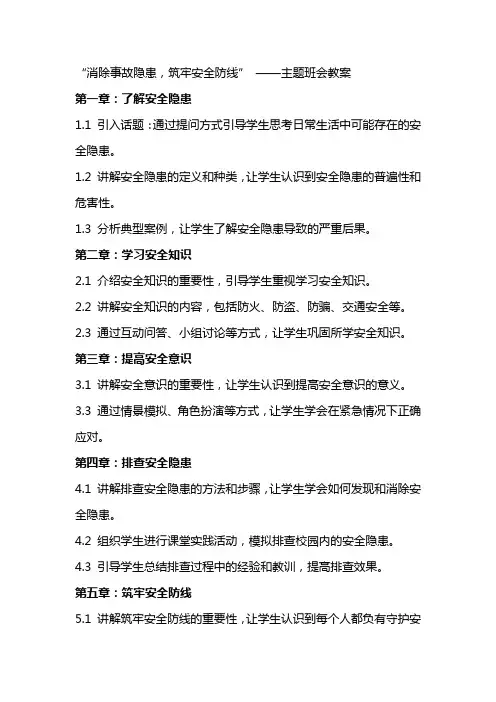 “消除事故隐患，筑牢安全防线” ——主题班会教案

第一章：了解安全隐患

1.1 引入话题：通过提问方式引导学生思考日常生活中可能存在的安全隐患。

1.2 讲解安全隐患的定义和种类，让学生认识到安全隐患的普遍性和危害性。

1.3 分析典型案例，让学生了解安全隐患导致的严重后果。

第二章：学习安全知识

2.1 介绍安全知识的重要性，引导学生重视学习安全知识。

2.2 讲解安全知识的内容，包括防火、防盗、防骗、交通安全等。

2.3 通过互动问答、小组讨论等方式，让学生巩固所学安全知识。

第三章：提高安全意识

3.1 讲解安全意识的重要性，让学生认识到提高安全意识的意义。

3.3 通过情景模拟、角色扮演等方式，让学生学会在紧急情况下正确应对。

第四章：排查安全隐患

4.1 讲解排查安全隐患的方法和步骤，让学生学会如何发现和消除安全隐患。

4.2 组织学生进行课堂实践活动，模拟排查校园内的安全隐患。

4.3 引导学生总结排查过程中的经验和教训，提高排查效果。

第五章：筑牢安全防线

5.1 讲解筑牢安全防线的重要性，让学生认识到每个人都负有守护安